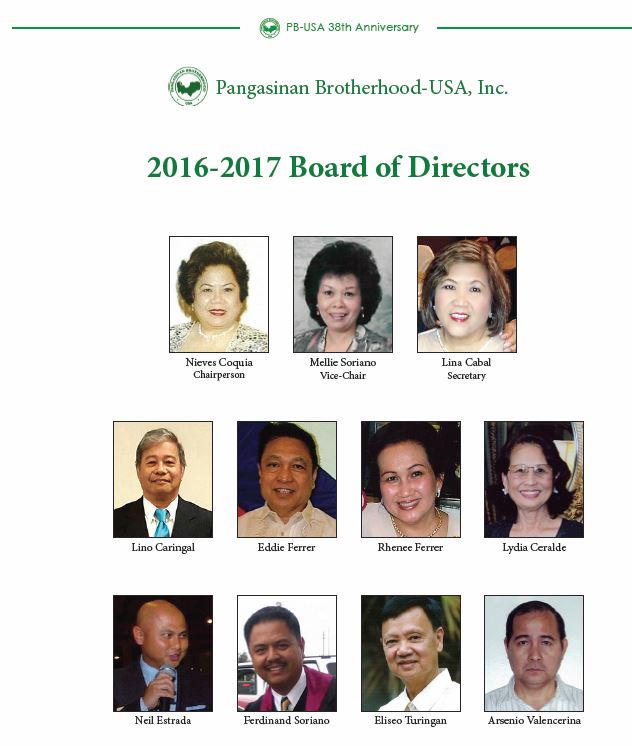 PB-USA 38th Anniversary

Pangasinan Brotherhood-USA, Inc.

2016-2017 Board of Directors

Nieves Coquia
Chairperson

Mellie Soriano
Vice-Chair

Lina Cabal
Secretary

Lino Caringal

Eddie Ferrer

Rhenee Ferrer

Lydia Ceralde

Neil Estrada

Ferdinand Soriano

Eliseo Turingan

Arsenio Valencerina